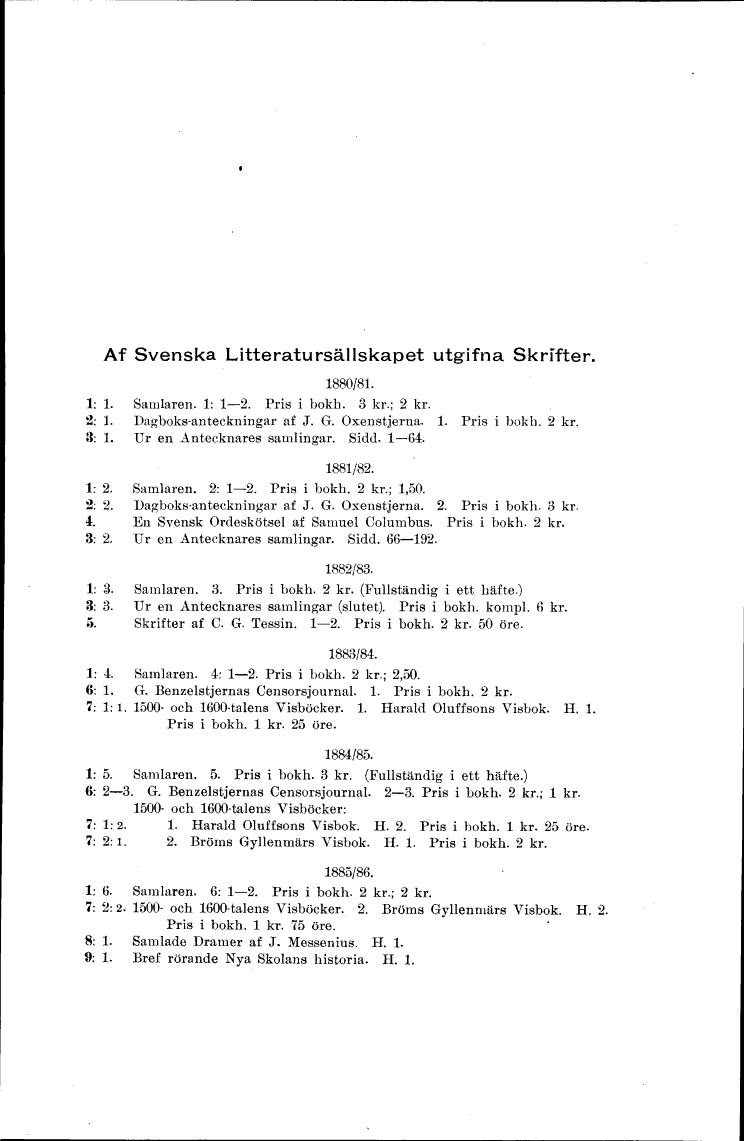 Af Svenska Litteratursällskapet utgifna Skrifter.

1880/81.

1: 1. Samlaren. 1: 1—2. Pris i bokh. 3 kr.; 2 kr.
2: 1. Dagboks-anteckningar af J. G. Oxenstjerna. 1. Pris i bokh. 2 kr.
3: 1. Ur en Antecknares samlingar. Sidd. 1—64.

1881/82.

1: 2. Samlaren. 2: 1—2. Pris i bokh. 2 kr.; 1,50.
2: 2. Dagboks-anteckningar af J. G. Oxenstjerna. 2. Pris i bokh. 3 kr.
4. En Svensk Ordeskötsel af Samuel Columbus. Pris i bokh. 2 kr.
3: 2. Ur en Antecknares samlingar. Sidd. 66—192.

1882/83.

1: 3. Samlaren. 3. Pris i bokh. 2 kr. (Fullständig i ett häfte.)
3: 3. Ur en Antecknares samlingar (slutet). Pris i bokh. kompl. 6 kr.
5. Skrifter af C. G. Tessin. 1—2. Pris i bokh. 2 kr. 50 öre.

1883/84.

1: 4. Samlaren. 4: 1—2. Pris i bokh. 2 kr.; 2,50.
6: 1. G. Benzelstjernas Censorsjournal. 1. Pris i bokh. 2 kr.
7: 1: 1. 1500- och 1600-talens Visböcker. 1. Harald Oluffsons Visbok. H. 1. Pris i bokh. 1 kr. 25 öre.

1884/85.

1: 5. Samlaren. 5. Pris i bokh. 3 kr. (Fullständig i ett häfte.)
6: 2—3. G. Benzelstjernas Censorsjournal. 2—3. Pris i bokh. 2 kr.; 1 kr.
1500- och 1600-talens Visböcker:
7: 1: 2. 1. Harald Oluffsons Visbok. H. 2. Pris i bokh. 1 kr. 25 öre.
7: 2: 1. 2. Bröms Gyllenmärs Visbok. H. 1. Pris i bokh. 2 kr.

1885/86.

1: 6. Samlaren. 6: 1—2. Pris i bokh. 2 kr.; 2 kr.
7: 2: 2. 1500- och 1600-talens Visböcker. 2. Bröms Gyllenmärs Visbok. H. 2. Pris i bokh. 1 kr. 75 öre.
8: 1. Samlade Dramer af J. Messenius. H. 1.
9: 1. Bref rörande Nya Skolans historia. H. 1.